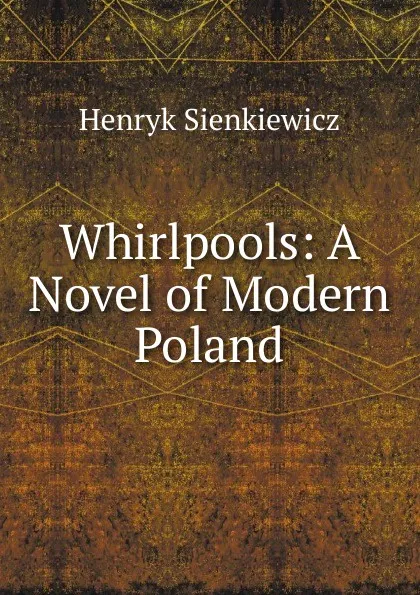 Henryk Sienkiewicz

Whirlpools: A Novel of Modern Poland